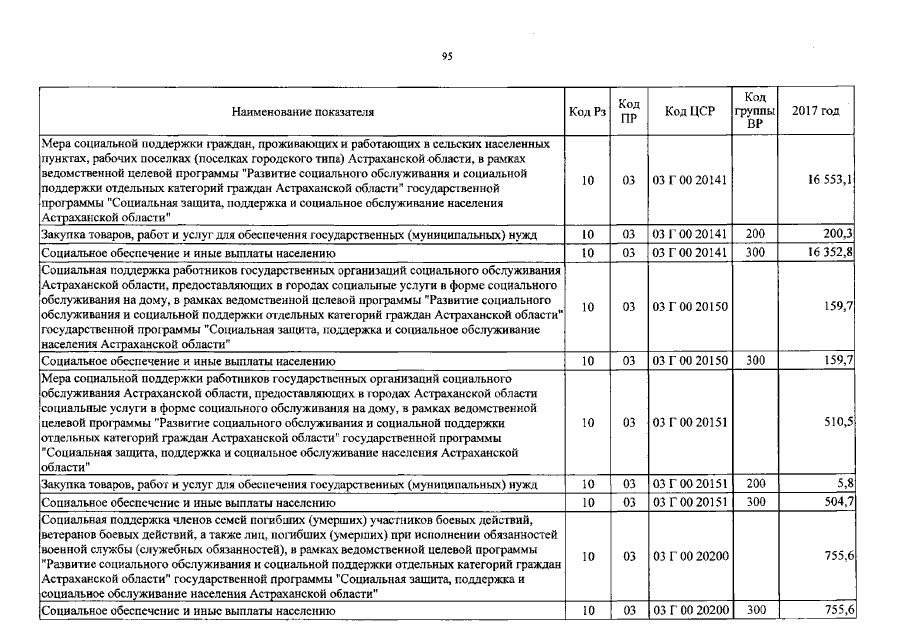 95

| Наименование показателя | Код Рз | Код ПР | Код ЦСР | Код группы ВР | 2017 год |
|---|---|---|---|---|---|
| Мера социальной поддержки граждан, проживающих и работающих в сельских населенных пунктах, рабочих поселках (поселках городского типа) Астраханской области, в рамках ведомственной целевой программы "Развитие социального обслуживания и социальной поддержки отдельных категорий граждан Астраханской области" государственной программы "Социальная защита, поддержка и социальное обслуживание населения Астраханской области" | 10 | 03 | 03 Г 00 20141 | | 16 553,1 |
| Закупка товаров, работ и услуг для обеспечения государственных (муниципальных) нужд | 10 | 03 | 03 Г 00 20141 | 200 | 200,3 |
| Социальное обеспечение и иные выплаты населению | 10 | 03 | 03 Г 00 20141 | 300 | 16 352,8 |
| Социальная поддержка работников государственных организаций социального обслуживания Астраханской области, предоставляющих в городах социальные услуги в форме социального обслуживания на дому, в рамках ведомственной целевой программы "Развитие социального обслуживания и социальной поддержки отдельных категорий граждан Астраханской области" государственной программы "Социальная защита, поддержка и социальное обслуживание населения Астраханской области" | 10 | 03 | 03 Г 00 20150 | | 159,7 |
| Социальное обеспечение и иные выплаты населению | 10 | 03 | 03 Г 00 20150 | 300 | 159,7 |
| Мера социальной поддержки работников государственных организаций социального обслуживания Астраханской области, предоставляющих в городах Астраханской области социальные услуги в форме социального обслуживания на дому, в рамках ведомственной целевой программы "Развитие социального обслуживания и социальной поддержки отдельных категорий граждан Астраханской области" государственной программы "Социальная защита, поддержка и социальное обслуживание населения Астраханской области" | 10 | 03 | 03 Г 00 20151 | | 510,5 |
| Закупка товаров, работ и услуг для обеспечения государственных (муниципальных) нужд | 10 | 03 | 03 Г 00 20151 | 200 | 5,8 |
| Социальное обеспечение и иные выплаты населению | 10 | 03 | 03 Г 00 20151 | 300 | 504,7 |
| Социальная поддержка членов семей погибших (умерших) участников боевых действий, ветеранов боевых действий, а также лиц, погибших (умерших) при исполнении обязанностей военной службы (служебных обязанностей), в рамках ведомственной целевой программы "Развитие социального обслуживания и социальной поддержки отдельных категорий граждан Астраханской области" государственной программы "Социальная защита, поддержка и социальное обслуживание населения Астраханской области" | 10 | 03 | 03 Г 00 20200 | | 755,6 |
| Социальное обеспечение и иные выплаты населению | 10 | 03 | 03 Г 00 20200 | 300 | 755,6 |